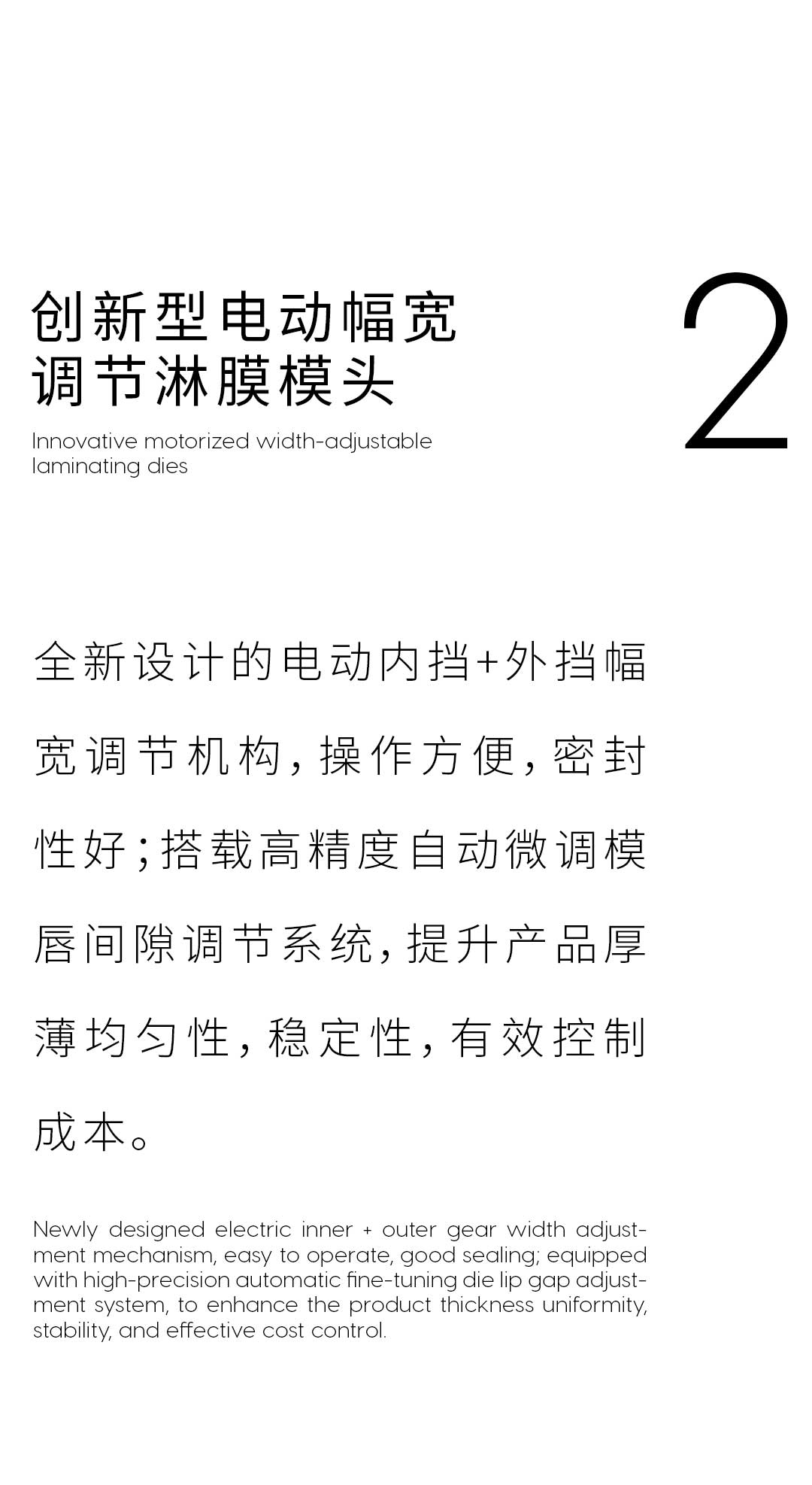 创新型电动幅宽调节淋膜模头

2

Innovative motorized width-adjustable laminating dies

全新设计的电动内挡+外挡幅宽调节机构，操作方便，密封性好；搭载高精度自动微调模唇间隙调节系统，提升产品厚薄均匀性，稳定性，有效控制成本。

Newly designed electric inner + outer gear width adjustment mechanism, easy to operate, good sealing; equipped with high-precision automatic fine-tuning die lip gap adjustment system, to enhance the product thickness uniformity, stability, and effective cost control.